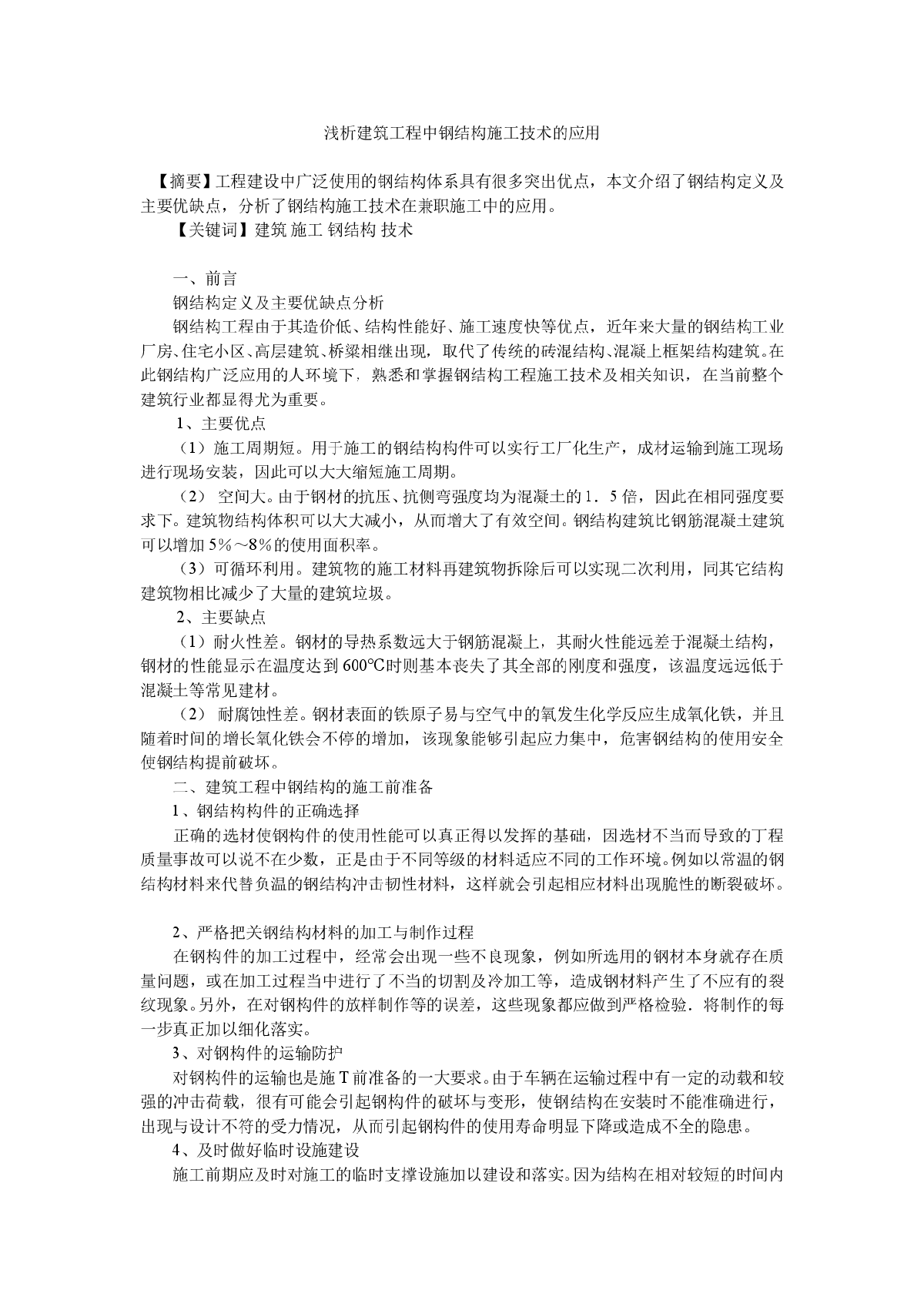 浅析建筑工程中钢结构施工技术的应用

【摘要】工程建设中广泛使用的钢结构体系具有很多突出优点，本文介绍了钢结构定义及主要优缺点，分析了钢结构施工技术在兼职施工中的应用。

【关键词】建筑 施工 钢结构 技术

一、前言

钢结构定义及主要优缺点分析

钢结构工程由于其造价低、结构性能好、施工速度快等优点，近年来大量的钢结构工业厂房、住宅小区、高层建筑、桥梁相继出现，取代了传统的砖混结构、混凝上框架结构建筑。在此钢结构广泛应用的人环境下，熟悉和掌握钢结构工程施工技术及相关知识，在当前整个建筑行业都显得尤为重要。

1、主要优点

（1）施工周期短。用于施工的钢结构构件可以实行工厂化生产，成材运输到施工现场进行现场安装，因此可以大大缩短施工周期。

（2） 空间大。由于钢材的抗压、抗侧弯强度均为混凝土的1．5倍，因此在相同强度要求下。建筑物结构体积可以大大减小，从而增大了有效空间。钢结构建筑比钢筋混凝土建筑可以增加5%～8%的使用面积率。

（3）可循环利用。建筑物的施工材料再建筑物拆除后可以实现二次利用，同其它结构建筑物相比减少了大量的建筑垃圾。

2、主要缺点

（1）耐火性差。钢材的导热系数远大于钢筋混凝上，其耐火性能远差于混凝土结构，钢材的性能显示在温度达到600℃时则基本丧失了其全部的刚度和强度，该温度远远低于混凝土等常见建材。

（2） 耐腐蚀性差。钢材表面的铁原子易与空气中的氧发生化学反应生成氧化铁，并且随着时间的增长氧化铁会不停的增加，该现象能够引起应力集中，危害钢结构的使用安全使钢结构提前破坏。

二、建筑工程中钢结构的施工前准备

1、钢结构构件的正确选择

正确的选材使钢构件的使用性能可以真正得以发挥的基础，因选材不当而导致的丁程质量事故可以说不在少数，正是由于不同等级的材料适应不同的工作环境。例如以常温的钢结构材料来代替负温的钢结构冲击韧性材料，这样就会引起相应材料出现脆性的断裂破坏。

2、严格把关钢结构材料的加工与制作过程

在钢构件的加工过程中，经常会出现一些不良现象，例如所选用的钢材本身就存在质量问题，或在加工过程当中进行了不当的切割及冷加工等，造成钢材料产生了不应有的裂纹现象。另外，在对钢构件的放样制作等的误差，这些现象都应做到严格检验．将制作的每一步真正加以细化落实。

3、对钢构件的运输防护

对钢构件的运输也是施T前准备的一大要求。由于车辆在运输过程中有一定的动载和较强的冲击荷载，很有可能会引起钢构件的破坏与变形，使钢结构在安装时不能准确进行，出现与设计不符的受力情况，从而引起钢构件的使用寿命明显下降或造成不全的隐患。

4、及时做好临时设施建设

施工前期应及时对施工的临时支撑设施加以建设和落实。因为结构在相对较短的时间内